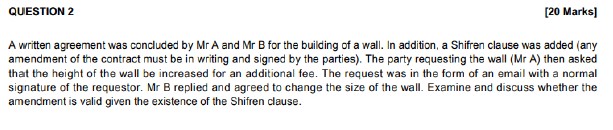 QUESTION 2

[20 Marks]

A written agreement was concluded by Mr A and Mr B for the building of a wall. In addition, a Shifren clause was added (any amendment of the contract must be in writing and signed by the parties). The party requesting the wall (Mr A) then asked that the height of the wall be increased for an additional fee. The request was in the form of an email with a normal signature of the requestor. Mr B replied and agreed to change the size of the wall. Examine and discuss whether the amendment is valid given the existence of the Shifren clause.